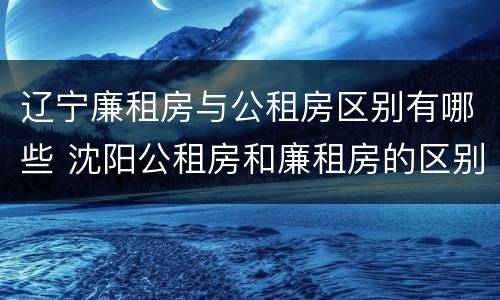 辽宁廉租房与公租房区别有哪些 沈阳公租房和廉租房的区别